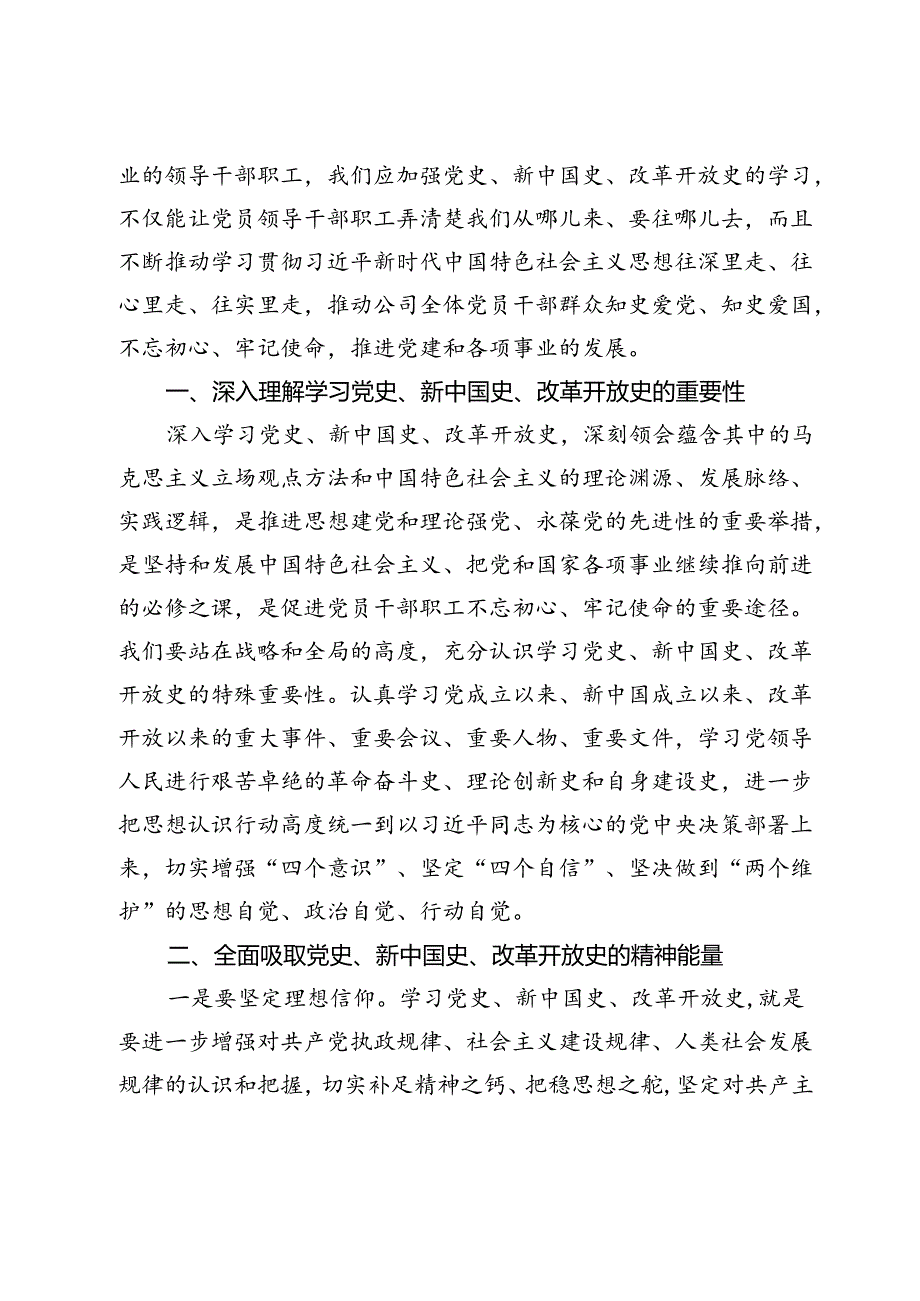 业的领导干部职工，我们应加强党史、新中国史、改革开放史的学习，不仅能让党员领导干部职工弄清楚我们从哪儿来、要往哪儿去，而且不断推动学习贯彻习近平新时代中国特色社会主义思想往深里走、往心里走、往实里走，推动公司全体党员干部群众知史爱党、知史爱国，不忘初心、牢记使命，推进党建和各项事业的发展。

一、深入理解学习党史、新中国史、改革开放史的重要性

深入学习党史、新中国史、改革开放史，深刻领会蕴含其中的马克思主义立场观点方法和中国特色社会主义的理论渊源、发展脉络、实践逻辑，是推进思想建党和理论强党、永葆党的先进性的重要举措，是坚持和发展中国特色社会主义、把党和国家各项事业继续推向前进的必修之课，是促进党员干部职工不忘初心、牢记使命的重要途径。我们要站在战略和全局的高度，充分认识学习党史、新中国史、改革开放史的特殊重要性。认真学习党成立以来、新中国成立以来、改革开放以来的重大事件、重要会议、重要人物、重要文件，学习党领导人民进行艰苦卓绝的革命奋斗史、理论创新史和自身建设史，进一步把思想认识行动高度统一到以习近平同志为核心的党中央决策部署上来，切实增强“四个意识”、坚定“四个自信”、坚决做到“两个维护”的思想自觉、政治自觉、行动自觉。

二、全面吸取党史、新中国史、改革开放史的精神能量

一是要坚定理想信仰。学习党史、新中国史、改革开放史，就是要进一步增强对共产党执政规律、社会主义建设规律、人类社会发展规律的认识和把握，切实补足精神之钙、把稳思想之舵，坚定对共产主